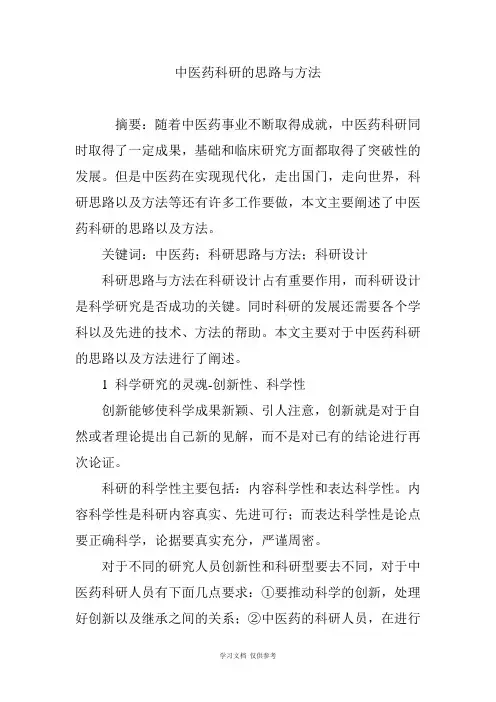 中医药科研的思路与方法

摘要：随着中医药事业不断取得成就，中医药科研同时取得了一定成果，基础和临床研究方面都取得了突破性的发展。但是中医药在实现现代化，走出国门，走向世界，科研思路以及方法等还有许多工作要做，本文主要阐述了中医药科研的思路以及方法。

关键词：中医药；科研思路与方法；科研设计

科研思路与方法在科研设计占有重要作用，而科研设计是科学研究是否成功的关键。同时科研的发展还需要各个学科以及先进的技术、方法的帮助。本文主要对于中医药科研的思路以及方法进行了阐述。

1 科学研究的灵魂-创新性、科学性

创新能够使科学成果新颖、引人注意，创新就是对于自然或者理论提出自己新的见解，而不是对已有的结论进行再次论证。

科研的科学性主要包括：内容科学性和表达科学性。内容科学性是科研内容真实、先进可行；而表达科学性是论点要正确科学，论据要真实充分，严谨周密。

对于不同的研究人员创新性和科研型要去不同，对于中医药科研人员有下面几点要求：①要推动科学的创新，处理好创新以及继承之间的关系；②中医药的科研人员，在进行

学习文档 仅供参考